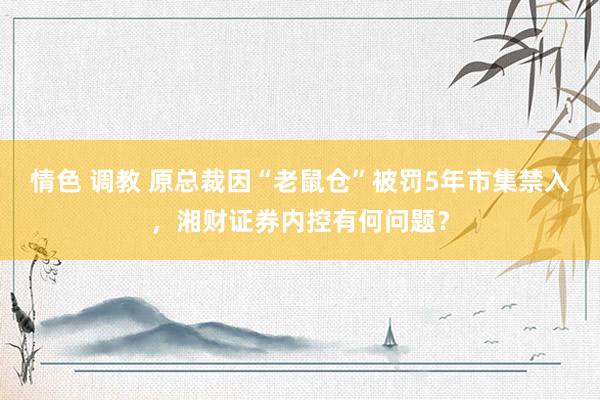 情色 调教 原总裁因“老鼠仓”被罚5年市集禁入，湘财证券内控有何问题？